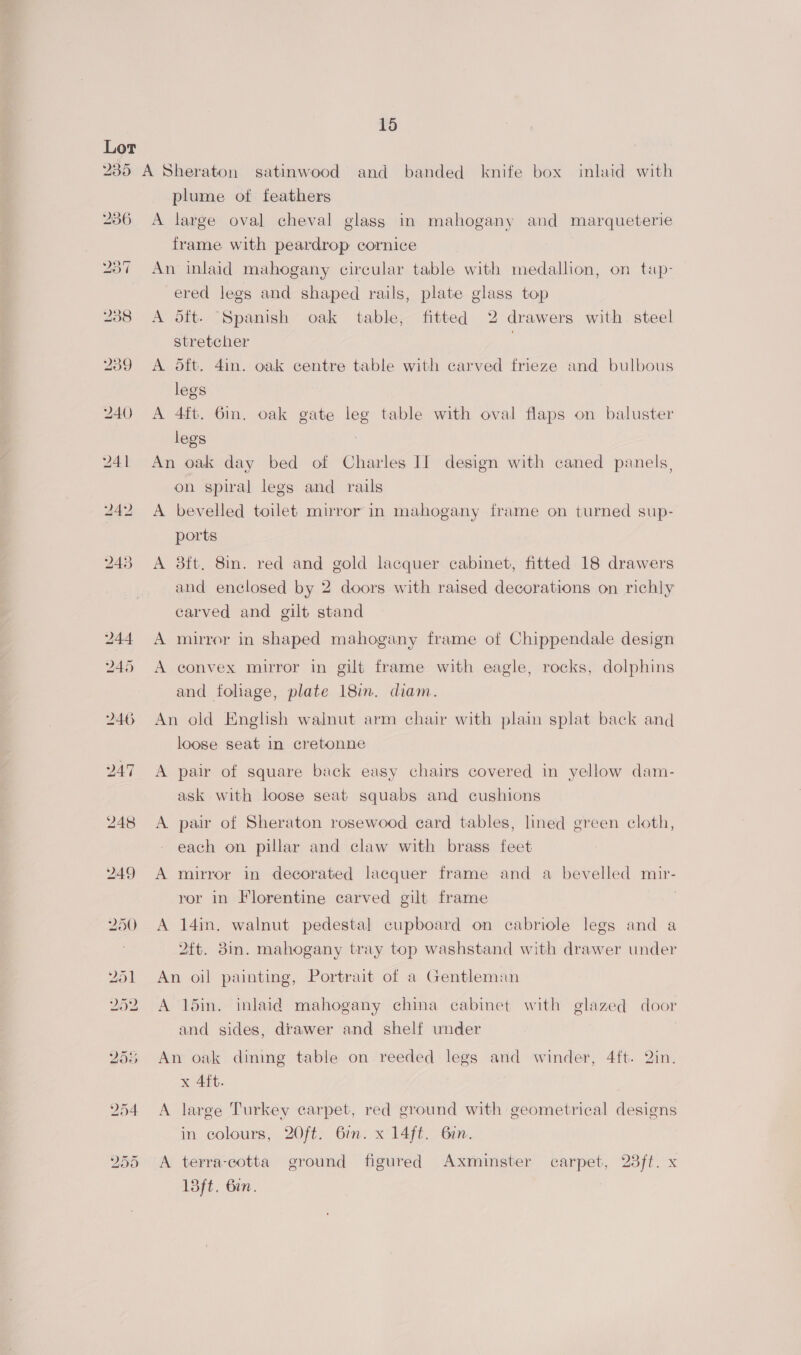 15

Lot

235 A Sheraton satinwood and banded knife box inlaid with plume of feathers

236 A large oval cheval glass in mahogany and marqueterie frame with peardrop cornice

237 An inlaid mahogany circular table with medallion, on tapered legs and shaped rails, plate glass top

238 A 5ft. Spanish oak table, fitted 2 drawers with steel stretcher

239 A 5ft. 4in. oak centre table with carved frieze and bulbous legs

240 A 4ft. 6in. oak gate leg table with oval flaps on baluster legs

241 An oak day bed of Charles II design with caned panels, on spiral legs and rails

242 A bevelled toilet mirror in mahogany frame on turned supports

243 A 3ft. 8in. red and gold lacquer cabinet, fitted 18 drawers and enclosed by 2 doors with raised decorations on richly carved and gilt stand

244 A mirror in shaped mahogany frame of Chippendale design

245 A convex mirror in gilt frame with eagle, rocks, dolphins and foliage, plate 18in. diam.

246 An old English walnut arm chair with plain splat back and loose seat in cretonne

247 A pair of square back easy chairs covered in yellow damask with loose seat squabs and cushions

248 A pair of Sheraton rosewood card tables, lined green cloth, each on pillar and claw with brass feet

249 A mirror in decorated lacquer frame and a bevelled mirror in Florentine carved gilt frame

250 A 14in. walnut pedestal cupboard on cabriole legs and a 2ft. 3in. mahogany tray top washstand with drawer under

251 An oil painting, Portrait of a Gentleman

252 A 15in. inlaid mahogany china cabinet with glazed door and sides, drawer and shelf under

253 An oak dining table on reeded legs and winder, 4ft. 2in. x 4ft.

254 A large Turkey carpet, red ground with geometrical designs in colours, 20ft. 6in. x 14ft. 6in.

255 A terra-cotta ground figured Axminster carpet, 23ft. x 13ft. 6in.